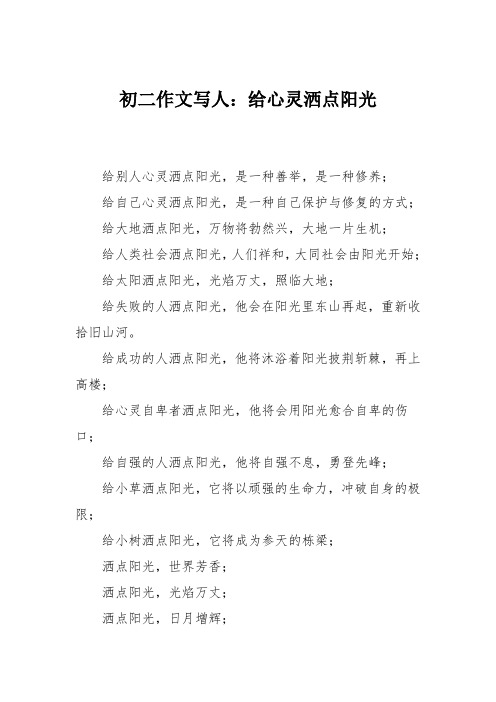 初二作文写人：给心灵洒点阳光

给别人心灵洒点阳光，是一种善举，是一种修养；

给自己心灵洒点阳光，是一种自己保护与修复的方式；

给大地洒点阳光，万物将勃然兴，大地一片生机；

给人类社会洒点阳光，人们祥和，大同社会由阳光开始；

给太阳洒点阳光，光焰万丈，照临大地；

给失败的人洒点阳光，他会在阳光里东山再起，重新收拾旧山河。

给成功的人洒点阳光，他将沐浴着阳光披荆斩棘，再上高楼；

给心灵自卑者洒点阳光，他将会用阳光愈合自卑的伤口；

给自强的人洒点阳光，他将自强不息，勇登先峰；

给小草洒点阳光，它将以顽强的生命力，冲破自身的极限；

给小树洒点阳光，它将成为参天的栋梁；

洒点阳光，世界芳香；

洒点阳光，光焰万丈；

洒点阳光，日月增辉；